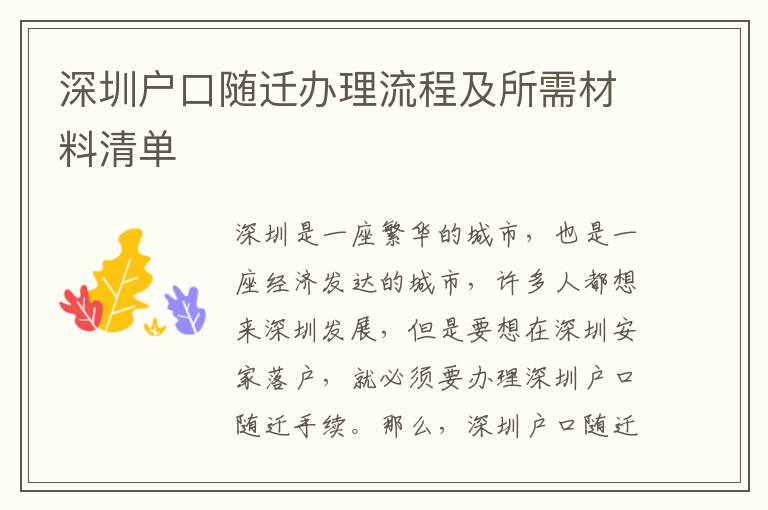 深圳户口随迁办理流程及所需材料清单

深圳是一座繁华的城市，也是一座经济发达的城市，许多人都想来深圳发展，但是要想在深圳安家落户，就必须要办理深圳户口随迁手续。那么，深圳户口随迁